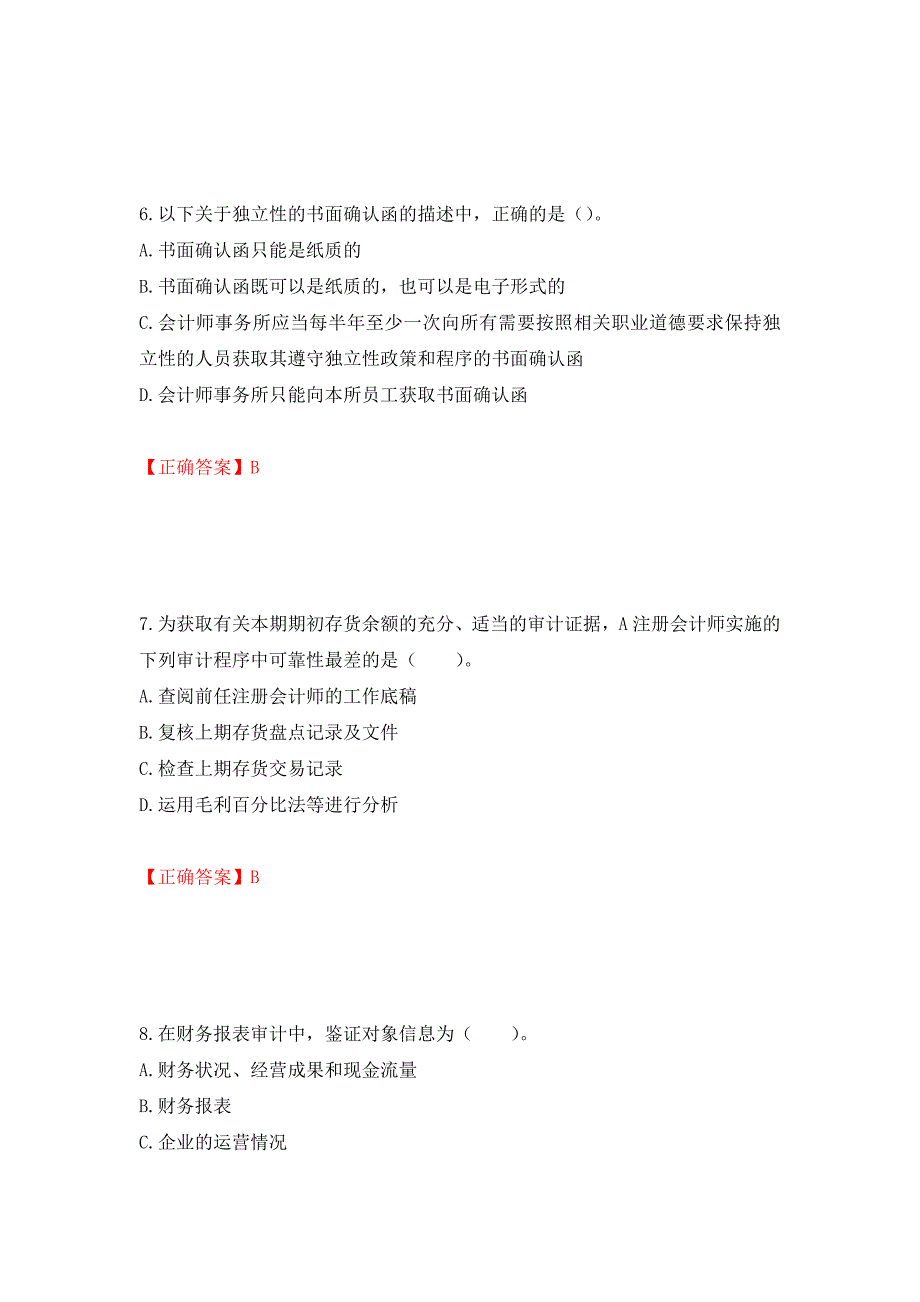 6.以下关于独立性的书面确认函的描述中，正确的是（）。
A.书面确认函只能是纸质的
B.书面确认函既可以是纸质的，也可以是电子形式的
C.会计师事务所应当每半年至少一次向所有需要按照相关职业道德要求保持独立性的人员获取其遵守独立性政策和程序的书面确认函
D.会计师事务所只能向本所员工获取书面确认函

【正确答案】B

7.为获取有关本期期初存货余额的充分、适当的审计证据，A注册会计师实施的下列审计程序中可靠性最差的是（　　）。
A.查阅前任注册会计师的工作底稿
B.复核上期存货盘点记录及文件
C.检查上期存货交易记录
D.运用毛利百分比法等进行分析

【正确答案】B

8.在财务报表审计中，鉴证对象信息为（　　）。
A.财务状况、经营成果和现金流量
B.财务报表
C.企业的运营情况